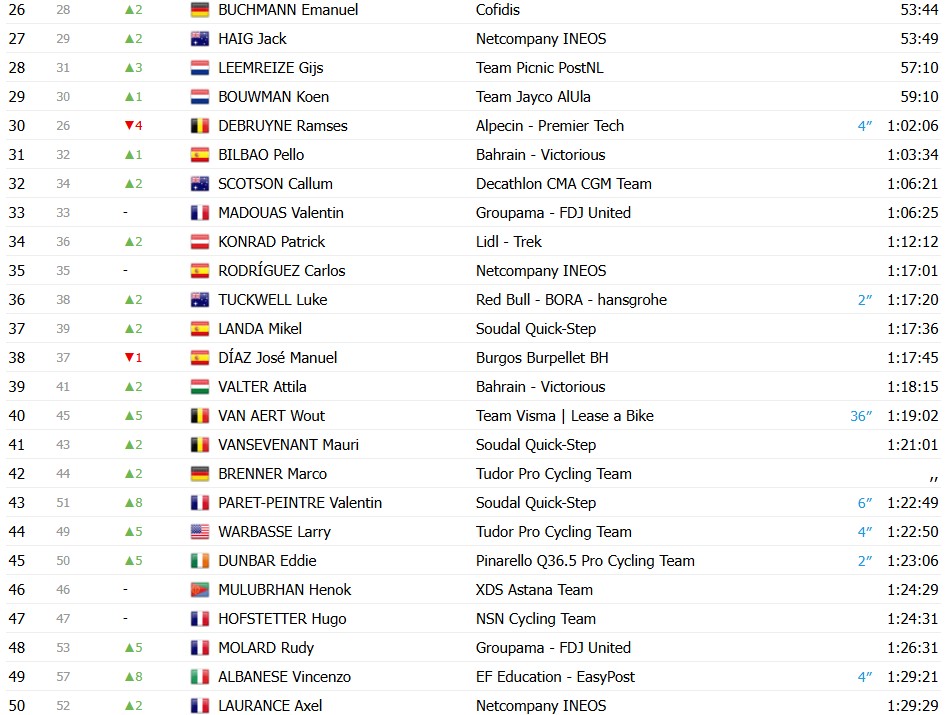 | | | | | | | |
|---|---|---|---|---|---|---|
| 26 | 28 | ▲2 | BUCHMANN Emanuel | Cofidis | | 53:44 |
| 27 | 29 | ▲2 | HAIG Jack | Netcompany INEOS | | 53:49 |
| 28 | 31 | ▲3 | LEEMREIZE Gijs | Team Picnic PostNL | | 57:10 |
| 29 | 30 | ▲1 | BOUWMAN Koen | Team Jayco AlUla | | 59:10 |
| 30 | 26 | ▼4 | DEBRUYNE Ramses | Alpecin - Premier Tech | 4″ | 1:02:06 |
| 31 | 32 | ▲1 | BILBAO Pello | Bahrain - Victorious | | 1:03:34 |
| 32 | 34 | ▲2 | SCOTSON Callum | Decathlon CMA CGM Team | | 1:06:21 |
| 33 | 33 | - | MADOUAS Valentin | Groupama - FDJ United | | 1:06:25 |
| 34 | 36 | ▲2 | KONRAD Patrick | Lidl - Trek | | 1:12:12 |
| 35 | 35 | - | RODRÍGUEZ Carlos | Netcompany INEOS | | 1:17:01 |
| 36 | 38 | ▲2 | TUCKWELL Luke | Red Bull - BORA - hansgrohe | 2″ | 1:17:20 |
| 37 | 39 | ▲2 | LANDA Mikel | Soudal Quick-Step | | 1:17:36 |
| 38 | 37 | ▼1 | DÍAZ José Manuel | Burgos Burpellet BH | | 1:17:45 |
| 39 | 41 | ▲2 | VALTER Attila | Bahrain - Victorious | | 1:18:15 |
| 40 | 45 | ▲5 | VAN AERT Wout | Team Visma \| Lease a Bike | 36″ | 1:19:02 |
| 41 | 43 | ▲2 | VANSEVENANT Mauri | Soudal Quick-Step | | 1:21:01 |
| 42 | 44 | ▲2 | BRENNER Marco | Tudor Pro Cycling Team | | ,, |
| 43 | 51 | ▲8 | PARET-PEINTRE Valentin | Soudal Quick-Step | 6″ | 1:22:49 |
| 44 | 49 | ▲5 | WARBASSE Larry | Tudor Pro Cycling Team | 4″ | 1:22:50 |
| 45 | 50 | ▲5 | DUNBAR Eddie | Pinarello Q36.5 Pro Cycling Team | 2″ | 1:23:06 |
| 46 | 46 | - | MULUBRHAN Henok | XDS Astana Team | | 1:24:29 |
| 47 | 47 | - | HOFSTETTER Hugo | NSN Cycling Team | | 1:24:31 |
| 48 | 53 | ▲5 | MOLARD Rudy | Groupama - FDJ United | | 1:26:31 |
| 49 | 57 | ▲8 | ALBANESE Vincenzo | EF Education - EasyPost | 4″ | 1:29:21 |
| 50 | 52 | ▲2 | LAURANCE Axel | Netcompany INEOS | | 1:29:29 |